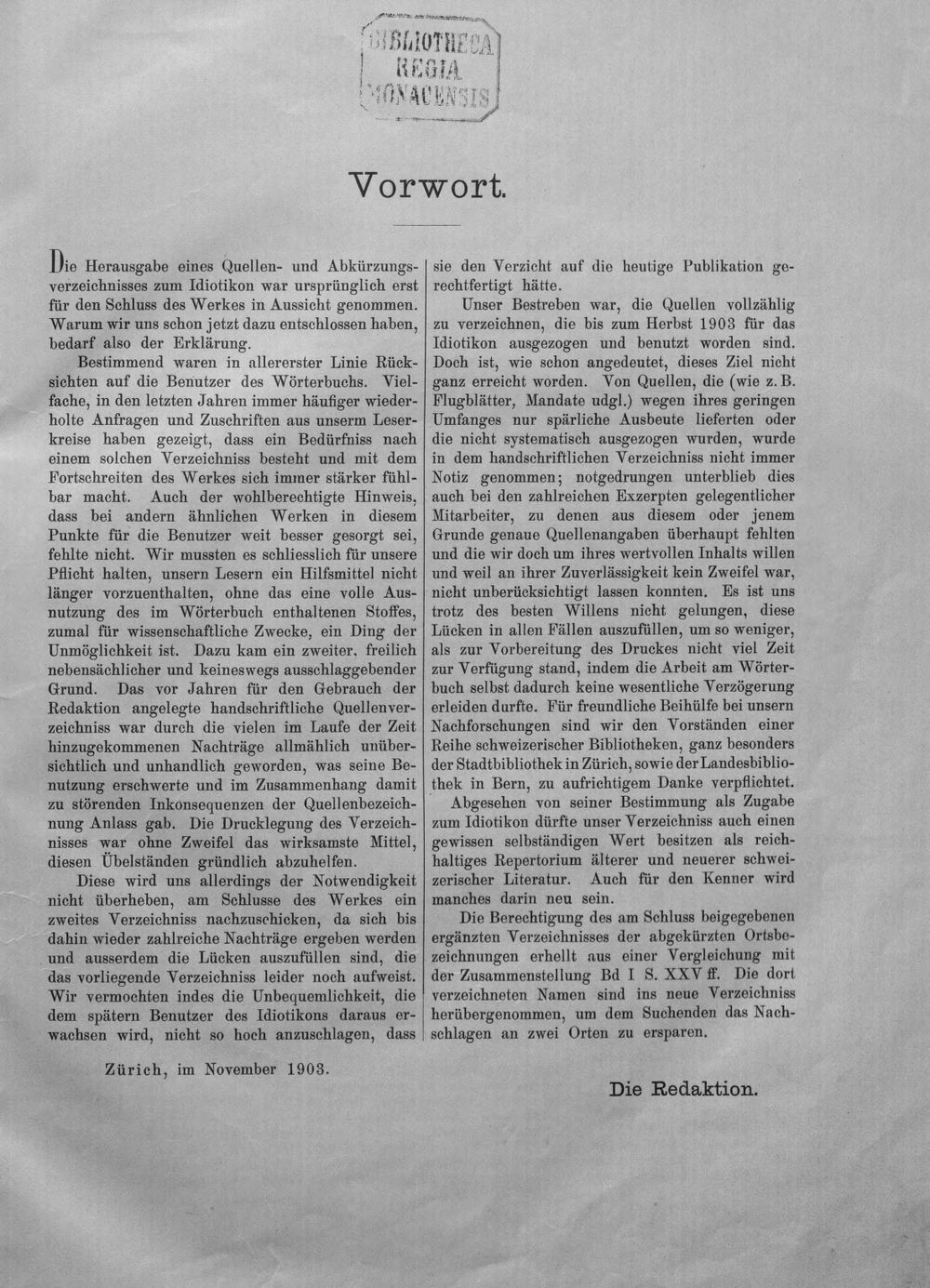 BIBLIOTHECA
REGIA
MONACENSIS

Vorwort.

Die Herausgabe eines Quellen- und Abkürzungsverzeichnisses zum Idiotikon war ursprünglich erst für den Schluss des Werkes in Aussicht genommen. Warum wir uns schon jetzt dazu entschlossen haben, bedarf also der Erklärung.

Bestimmend waren in allererster Linie Rücksichten auf die Benutzer des Wörterbuchs. Vielfache, in den letzten Jahren immer häufiger wiederholte Anfragen und Zuschriften aus unserm Leserkreise haben gezeigt, dass ein Bedürfniss nach einem solchen Verzeichniss besteht und mit dem Fortschreiten des Werkes sich immer stärker fühlbar macht. Auch der wohlberechtigte Hinweis, dass bei andern ähnlichen Werken in diesem Punkte für die Benutzer weit besser gesorgt sei, fehlte nicht. Wir mussten es schliesslich für unsere Pflicht halten, unsern Lesern ein Hilfsmittel nicht länger vorzuenthalten, ohne das eine volle Ausnutzung des im Wörterbuch enthaltenen Stoffes, zumal für wissenschaftliche Zwecke, ein Ding der Unmöglichkeit ist. Dazu kam ein zweiter, freilich nebensächlicher und keineswegs ausschlaggebender Grund. Das vor Jahren für den Gebrauch der Redaktion angelegte handschriftliche Quellenverzeichniss war durch die vielen im Laufe der Zeit hinzugekommenen Nachträge allmählich unübersichtlich und unhandlich geworden, was seine Benutzung erschwerte und im Zusammenhang damit zu störenden Inkonsequenzen der Quellenbezeichnung Anlass gab. Die Drucklegung des Verzeichnisses war ohne Zweifel das wirksamste Mittel, diesen Übelständen gründlich abzuhelfen.

Diese wird uns allerdings der Notwendigkeit nicht überheben, am Schlusse des Werkes ein zweites Verzeichniss nachzuschicken, da sich bis dahin wieder zahlreiche Nachträge ergeben werden und ausserdem die Lücken auszufüllen sind, die das vorliegende Verzeichniss leider noch aufweist. Wir vermochten indes die Unbequemlichkeit, die dem spätern Benutzer des Idiotikons daraus erwachsen wird, nicht so hoch anzuschlagen, dass sie den Verzicht auf die heutige Publikation gerechtfertigt hätte.

Unser Bestreben war, die Quellen vollzählig zu verzeichnen, die bis zum Herbst 1903 für das Idiotikon ausgezogen und benutzt worden sind. Doch ist, wie schon angedeutet, dieses Ziel nicht ganz erreicht worden. Von Quellen, die (wie z. B. Flugblätter, Mandate udgl.) wegen ihres geringen Umfanges nur spärliche Ausbeute lieferten oder die nicht systematisch ausgezogen wurden, wurde in dem handschriftlichen Verzeichniss nicht immer Notiz genommen; notgedrungen unterblieb dies auch bei den zahlreichen Exzerpten gelegentlicher Mitarbeiter, zu denen aus diesem oder jenem Grunde genaue Quellenangaben überhaupt fehlten und die wir doch um ihres wertvollen Inhalts willen und weil an ihrer Zuverlässigkeit kein Zweifel war, nicht unberücksichtigt lassen konnten. Es ist uns trotz des besten Willens nicht gelungen, diese Lücken in allen Fällen auszufüllen, um so weniger, als zur Vorbereitung des Druckes nicht viel Zeit zur Verfügung stand, indem die Arbeit am Wörterbuch selbst dadurch keine wesentliche Verzögerung erleiden durfte. Für freundliche Beihülfe bei unsern Nachforschungen sind wir den Vorständen einer Reihe schweizerischer Bibliotheken, ganz besonders der Stadtbibliothek in Zürich, sowie der Landesbibliothek in Bern, zu aufrichtigem Danke verpflichtet.

Abgesehen von seiner Bestimmung als Zugabe zum Idiotikon dürfte unser Verzeichniss auch einen gewissen selbständigen Wert besitzen als reichhaltiges Repertorium älterer und neuerer schweizerischer Literatur. Auch für den Kenner wird manches darin neu sein.

Die Berechtigung des am Schluss beigegebenen ergänzten Verzeichnisses der abgekürzten Ortsbezeichnungen erhellt aus einer Vergleichung mit der Zusammenstellung Bd I S. XXV ff. Die dort verzeichneten Namen sind ins neue Verzeichniss herübergenommen, um dem Suchenden das Nachschlagen an zwei Orten zu ersparen.

Zürich, im November 1903.

Die Redaktion.